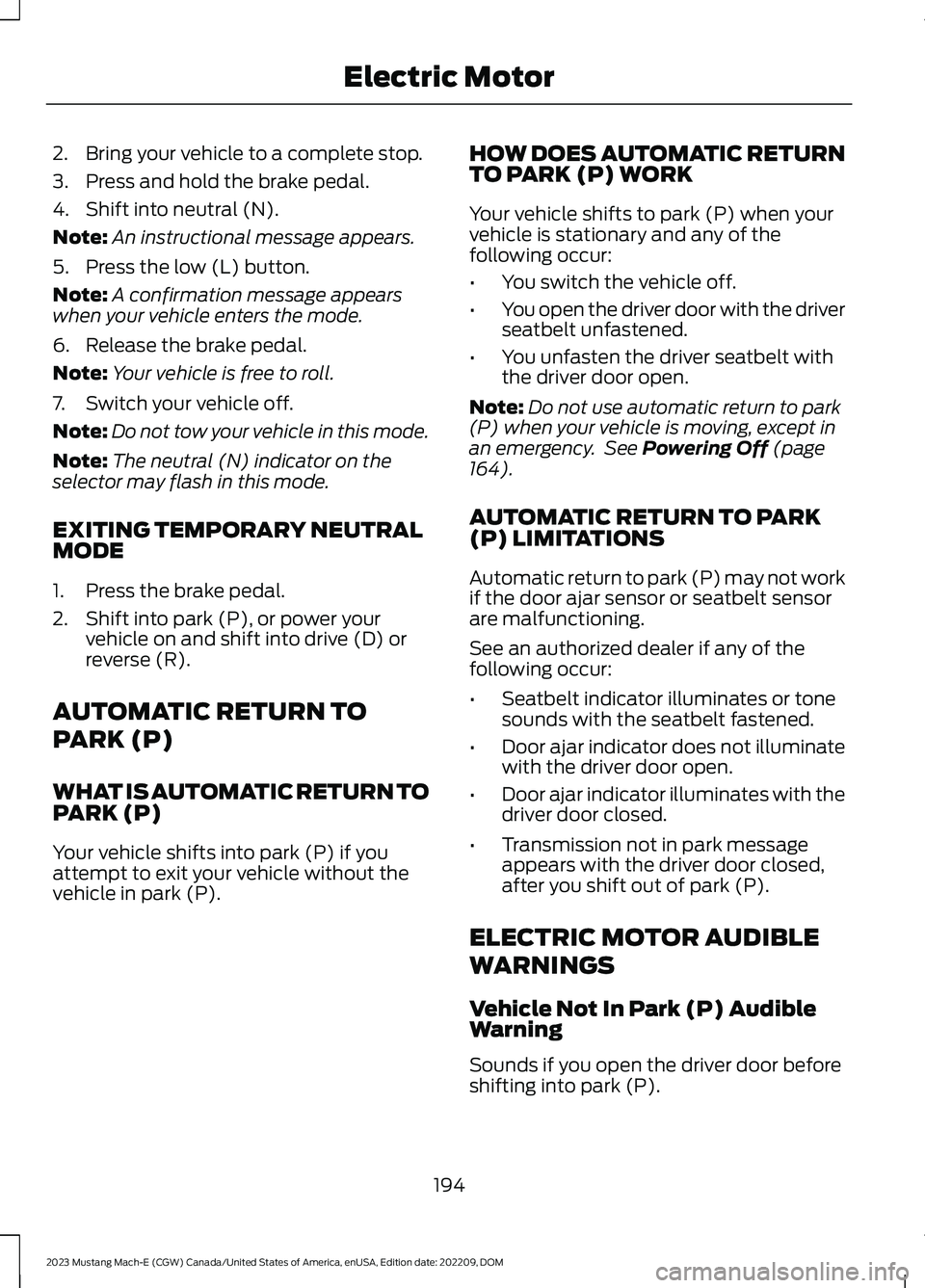 Electric Motor

2. Bring your vehicle to a complete stop.

3. Press and hold the brake pedal.

4. Shift into neutral (N).

Note: An instructional message appears.

5. Press the low (L) button.

Note: A confirmation message appears when your vehicle enters the mode.

6. Release the brake pedal.

Note: Your vehicle is free to roll.

7. Switch your vehicle off.

Note: Do not tow your vehicle in this mode.

Note: The neutral (N) indicator on the selector may flash in this mode.

EXITING TEMPORARY NEUTRAL MODE

1. Press the brake pedal.

2. Shift into park (P), or power your vehicle on and shift into drive (D) or reverse (R).

AUTOMATIC RETURN TO PARK (P)

WHAT IS AUTOMATIC RETURN TO PARK (P)

Your vehicle shifts into park (P) if you attempt to exit your vehicle without the vehicle in park (P).

HOW DOES AUTOMATIC RETURN TO PARK (P) WORK

Your vehicle shifts to park (P) when your vehicle is stationary and any of the following occur:

• You switch the vehicle off.

• You open the driver door with the driver seatbelt unfastened.

• You unfasten the driver seatbelt with the driver door open.

Note: Do not use automatic return to park (P) when your vehicle is moving, except in an emergency. See Powering Off (page 164).

AUTOMATIC RETURN TO PARK (P) LIMITATIONS

Automatic return to park (P) may not work if the door ajar sensor or seatbelt sensor are malfunctioning.

See an authorized dealer if any of the following occur:

• Seatbelt indicator illuminates or tone sounds with the seatbelt fastened.

• Door ajar indicator does not illuminate with the driver door open.

• Door ajar indicator illuminates with the driver door closed.

• Transmission not in park message appears with the driver door closed, after you shift out of park (P).

ELECTRIC MOTOR AUDIBLE WARNINGS

Vehicle Not In Park (P) Audible Warning

Sounds if you open the driver door before shifting into park (P).

194

2023 Mustang Mach-E (CGW) Canada/United States of America, enUSA, Edition date: 202209, DOM

carmanualsonline.info